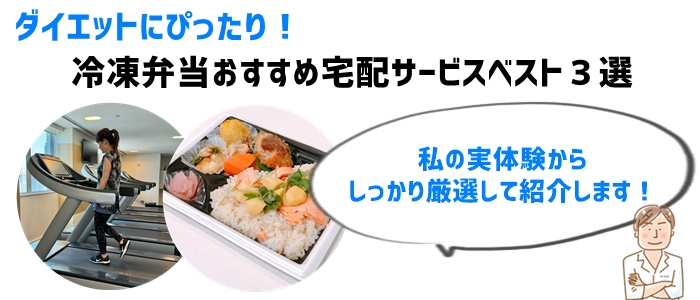 ダイエットにぴったり！

冷凍弁当おすすめ宅配サービスベスト３選

私の実体験から
しっかり厳選して紹介します！